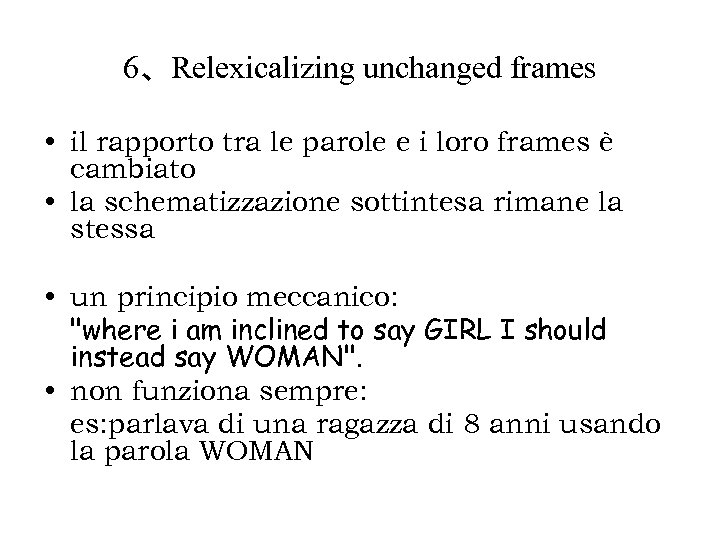 6、Relexicalizing unchanged frames

• il rapporto tra le parole e i loro frames è cambiato
• la schematizzazione sottintesa rimane la stessa

• un principio meccanico:
"where i am inclined to say GIRL I should instead say WOMAN".
• non funziona sempre:
es:parlava di una ragazza di 8 anni usando la parola WOMAN